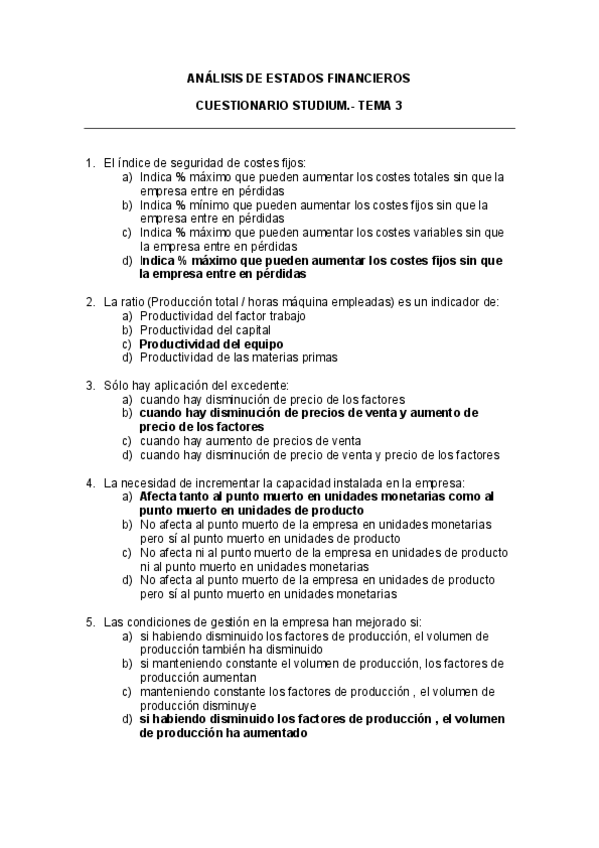 ANÁLISIS DE ESTADOS FINANCIEROS

CUESTIONARIO STUDIUM.- TEMA 3

1. El índice de seguridad de costes fijos:
a) Indica % máximo que pueden aumentar los costes totales sin que la empresa entre en pérdidas
b) Indica % mínimo que pueden aumentar los costes fijos sin que la empresa entre en pérdidas
c) Indica % máximo que pueden aumentar los costes variables sin que la empresa entre en pérdidas
d) Indica % máximo que pueden aumentar los costes fijos sin que la empresa entre en pérdidas

2. La ratio (Producción total / horas máquina empleadas) es un indicador de:
a) Productividad del factor trabajo
b) Productividad del capital
c) Productividad del equipo
d) Productividad de las materias primas

3. Sólo hay aplicación del excedente:
a) cuando hay disminución de precio de los factores
b) cuando hay disminución de precios de venta y aumento de precio de los factores
c) cuando hay aumento de precios de venta
d) cuando hay disminución de precio de venta y precio de los factores

4. La necesidad de incrementar la capacidad instalada en la empresa:
a) Afecta tanto al punto muerto en unidades monetarias como al punto muerto en unidades de producto
b) No afecta al punto muerto de la empresa en unidades monetarias pero sí al punto muerto en unidades de producto
c) No afecta ni al punto muerto de la empresa en unidades de producto ni al punto muerto en unidades monetarias
d) No afecta al punto muerto de la empresa en unidades de producto pero sí al punto muerto en unidades monetarias

5. Las condiciones de gestión en la empresa han mejorado si:
a) si habiendo disminuido los factores de producción, el volumen de producción también ha disminuido
b) si manteniendo constante el volumen de producción, los factores de producción aumentan
c) manteniendo constante los factores de producción , el volumen de producción disminuye
d) si habiendo disminuido los factores de producción , el volumen de producción ha aumentado